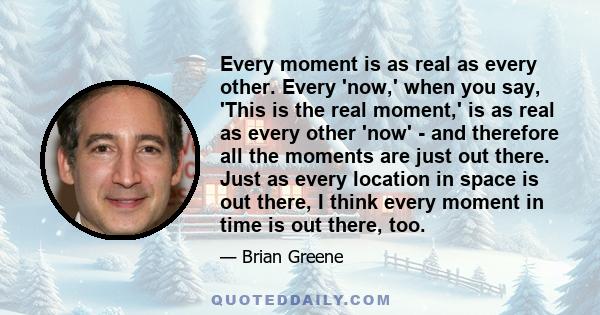 Every moment is as real as every other. Every 'now,' when you say, 'This is the real moment,' is as real as every other 'now' - and therefore all the moments are just out there. Just as every location in space is out there, I think every moment in time is out there, too.

— Brian Greene

QUOTEDDAILY.COM